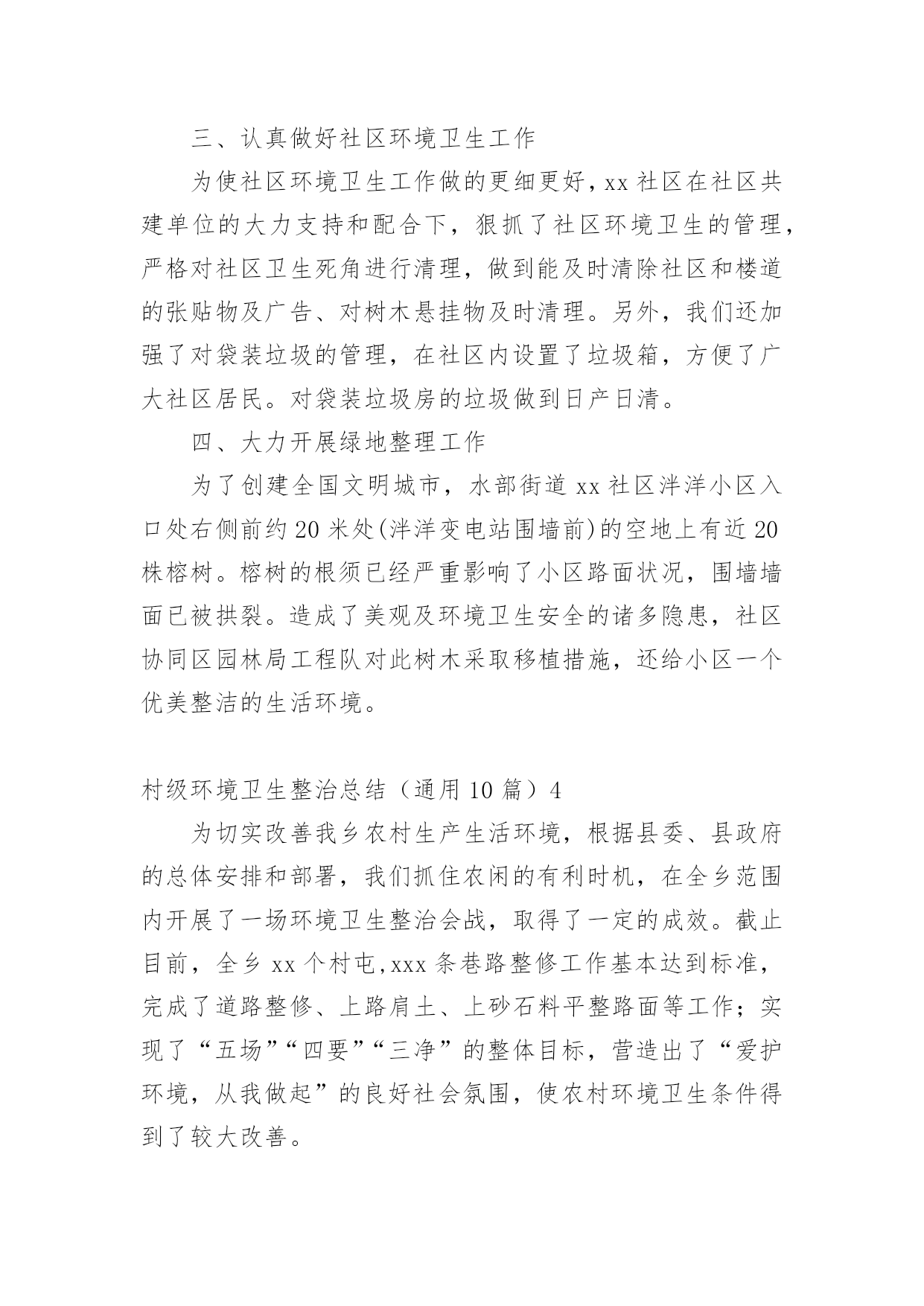 三、认真做好社区环境卫生工作

为使社区环境卫生工作做的更细更好，xx 社区在社区共建单位的大力支持和配合下，狠抓了社区环境卫生的管理，严格对社区卫生死角进行清理，做到能及时清除社区和楼道的张贴物及广告、对树木悬挂物及时清理。另外，我们还加强了对袋装垃圾的管理，在社区内设置了垃圾箱，方便了广大社区居民。对袋装垃圾房的垃圾做到日产日清。

四、大力开展绿地整理工作

为了创建全国文明城市，水部街道 xx 社区泮洋小区入口处右侧前约 20 米处(泮洋变电站围墙前)的空地上有近 20 株榕树。榕树的根须已经严重影响了小区路面状况，围墙墙面已被拱裂。造成了美观及环境卫生安全的诸多隐患，社区协同区园林局工程队对此树木采取移植措施，还给小区一个优美整洁的生活环境。

村级环境卫生整治总结（通用 10 篇）4

为切实改善我乡农村生产生活环境，根据县委、县政府的总体安排和部署，我们抓住农闲的有利时机，在全乡范围内开展了一场环境卫生整治会战，取得了一定的成效。截止目前，全乡 xx 个村屯,xxx 条巷路整修工作基本达到标准，完成了道路整修、上路肩土、上砂石料平整路面等工作；实现了“五场”“四要”“三净”的整体目标，营造出了“爱护环境，从我做起”的良好社会氛围，使农村环境卫生条件得到了较大改善。